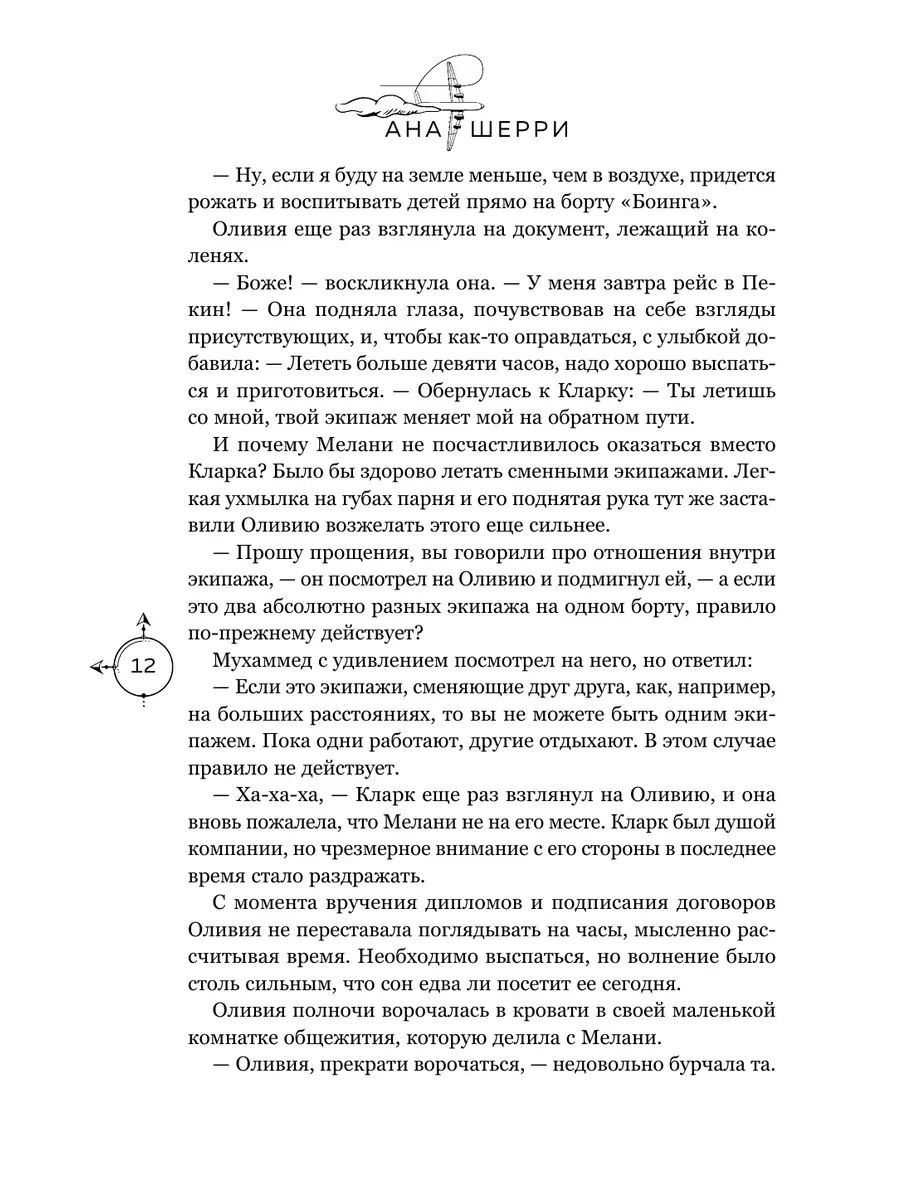 АНА ШЕРРИ

— Ну, если я буду на земле меньше, чем в воздухе, придется рожать и воспитывать детей прямо на борту «Боинга».

Оливия еще раз взглянула на документ, лежащий на коленях.

— Боже! — воскликнула она. — У меня завтра рейс в Пекин! — Она подняла глаза, почувствовав на себе взгляды присутствующих, и, чтобы как-то оправдаться, с улыбкой добавила: — Лететь больше девяти часов, надо хорошо выспаться и приготовиться. — Обернулась к Кларку: — Ты летишь со мной, твой экипаж меняет мой на обратном пути.

И почему Мелани не посчастливилось оказаться вместо Кларка? Было бы здорово летать сменными экипажами. Легкая ухмылка на губах парня и его поднятая рука тут же заставили Оливию возжелать этого еще сильнее.

— Прошу прощения, вы говорили про отношения внутри экипажа, — он посмотрел на Оливию и подмигнул ей, — а если это два абсолютно разных экипажа на одном борту, правило по-прежнему действует?

12

Мухаммед с удивлением посмотрел на него, но ответил:

— Если это экипажи, сменяющие друг друга, как, например, на больших расстояниях, то вы не можете быть одним экипажем. Пока одни работают, другие отдыхают. В этом случае правило не действует.

— Ха-ха-ха, — Кларк еще раз взглянул на Оливию, и она вновь пожалела, что Мелани не на его месте. Кларк был душой компании, но чрезмерное внимание с его стороны в последнее время стало раздражать.

С момента вручения дипломов и подписания договоров Оливия не переставала поглядывать на часы, мысленно рассчитывая время. Необходимо выспаться, но волнение было столь сильным, что сон едва ли посетит ее сегодня.

Оливия полночи ворочалась в кровати в своей маленькой комнатке общежития, которую делила с Мелани.

— Оливия, прекрати ворочаться, — недовольно бурчала та.